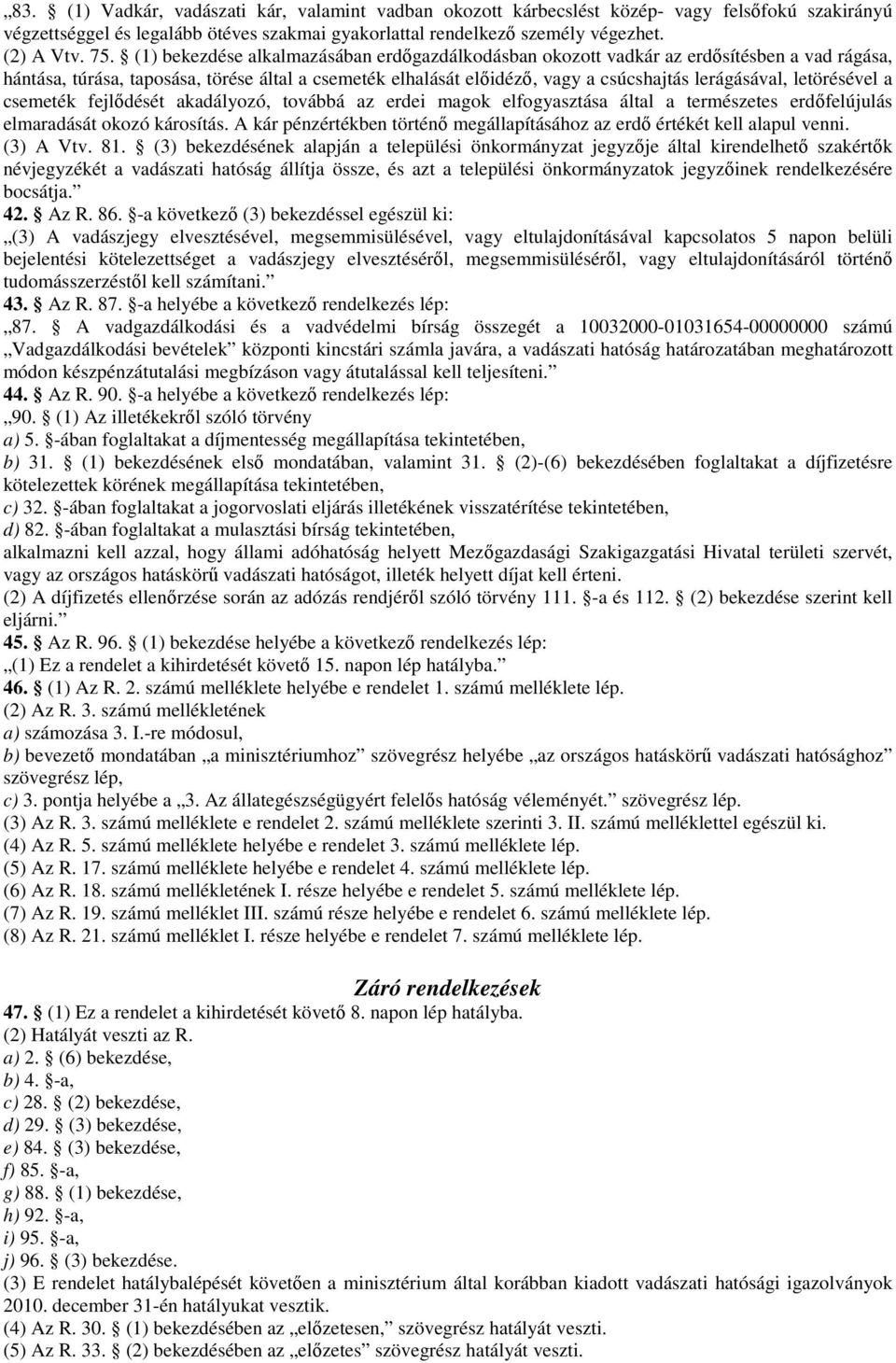 „83. § (1) Vadkár, vadászati kár, valamint vadban okozott kárbecslést közép- vagy felsőfokú szakirányú végzettséggel és legalább ötéves szakmai gyakorlattal rendelkező személy végezhet.
(2) A Vtv. 75. § (1) bekezdése alkalmazásában erdőgazdálkodásban okozott vadkár az erdősítésben a vad rágása, hántása, túrása, taposása, törése által a csemeték elhalását előidéző, vagy a csúcshajtás lerágásával, letörésével a csemeték fejlődését akadályozó, továbbá az erdei magok elfogyasztása által a természetes erdőfelújulás elmaradását okozó károsítás. A kár pénzértékben történő megállapításához az erdő értékét kell alapul venni.
(3) A Vtv. 81. § (3) bekezdésének alapján a települési önkormányzat jegyzője által kirendelhető szakértők névjegyzékét a vadászati hatóság állítja össze, és azt a települési önkormányzatok jegyzőinek rendelkezésére bocsátja.”
42. § Az R. 86. §-a következő (3) bekezdéssel egészül ki:
„(3) A vadászjegy elvesztésével, megsemmisülésével, vagy eltulajdonításával kapcsolatos 5 napon belüli bejelentési kötelezettséget a vadászjegy elvesztéséről, megsemmisüléséről, vagy eltulajdonításáról történő tudomásszerzéstől kell számítani.”
43. § Az R. 87. §-a helyébe a következő rendelkezés lép:
„87. § A vadgazdálkodási és a vadvédelmi bírság összegét a 10032000-01031654-00000000 számú „Vadgazdálkodási bevételek” központi kincstári számla javára, a vadászati hatóság határozatában meghatározott módon készpénzátutalási megbízáson vagy átutalással kell teljesíteni.”
44. § Az R. 90. §-a helyébe a következő rendelkezés lép:
„90. § (1) Az illetékekről szóló törvény
a) 5. §-ában foglaltakat a díjmentesség megállapítása tekintetében,
b) 31. § (1) bekezdésének első mondatában, valamint 31. § (2)-(6) bekezdésében foglaltakat a díjfizetésre kötelezettek körének megállapítása tekintetében,
c) 32. §-ában foglaltakat a jogorvoslati eljárás illetékének visszatérítése tekintetében,
d) 82. §-ában foglaltakat a mulasztási bírság tekintetében,
alkalmazni kell azzal, hogy állami adóhatóság helyett Mezőgazdasági Szakigazgatási Hivatal területi szervét, vagy az országos hatáskörű vadászati hatóságot, illeték helyett díjat kell érteni.
(2) A díjfizetés ellenőrzése során az adózás rendjéről szóló törvény 111. §-a és 112. § (2) bekezdése szerint kell eljárni.”
45. § Az R. 96. § (1) bekezdése helyébe a következő rendelkezés lép:
„(1) Ez a rendelet a kihirdetését követő 15. napon lép hatályba.”
46. § (1) Az R. 2. számú melléklete helyébe e rendelet 1. számú melléklete lép.
(2) Az R. 3. számú mellékletének
a) számozása 3. I.-re módosul,
b) bevezető mondatában „a minisztériumhoz” szövegrész helyébe „az országos hatáskörű vadászati hatósághoz” szövegrész lép,
c) 3. pontja helyébe a „3. Az állategészségügyért felelős hatóság véleményét.” szövegrész lép.
(3) Az R. 3. számú melléklete e rendelet 2. számú melléklete szerinti 3. II. számú melléklettel egészül ki.
(4) Az R. 5. számú melléklete helyébe e rendelet 3. számú melléklete lép.
(5) Az R. 17. számú melléklete helyébe e rendelet 4. számú melléklete lép.
(6) Az R. 18. számú mellékletének I. része helyébe e rendelet 5. számú melléklete lép.
(7) Az R. 19. számú melléklet III. számú része helyébe e rendelet 6. számú melléklete lép.
(8) Az R. 21. számú melléklet I. része helyébe e rendelet 7. számú melléklete lép.

Záró rendelkezések
47. § (1) Ez a rendelet a kihirdetését követő 8. napon lép hatályba.
(2) Hatályát veszti az R.
a) 2. § (6) bekezdése,
b) 4. §-a,
c) 28. § (2) bekezdése,
d) 29. § (3) bekezdése,
e) 84. § (3) bekezdése,
f) 85. §-a,
g) 88. § (1) bekezdése,
h) 92. §-a,
i) 95. §-a,
j) 96. § (3) bekezdése.
(3) E rendelet hatálybalépését követően a minisztérium által korábban kiadott vadászati hatósági igazolványok 2010. december 31-én hatályukat vesztik.
(4) Az R. 30. § (1) bekezdésében az „előzetesen,” szövegrész hatályát veszti.
(5) Az R. 33. § (2) bekezdésében az „előzetes” szövegrész hatályát veszti.